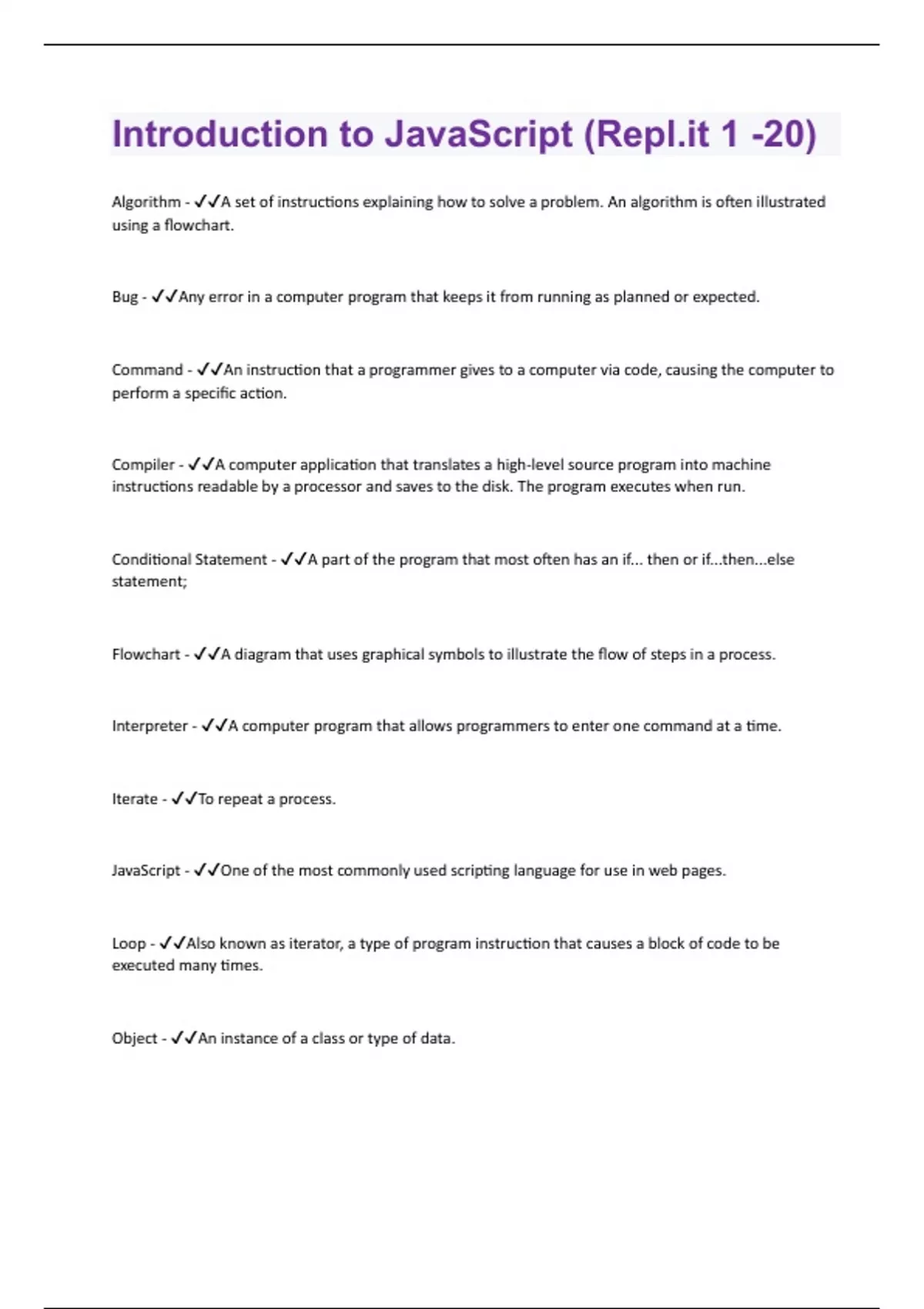 Introduction to JavaScript (Repl.it 1 -20)

Algorithm - ✓✓A set of instructions explaining how to solve a problem. An algorithm is often illustrated using a flowchart.

Bug - ✓✓Any error in a computer program that keeps it from running as planned or expected.

Command - ✓✓An instruction that a programmer gives to a computer via code, causing the computer to perform a specific action.

Compiler - ✓✓A computer application that translates a high-level source program into machine instructions readable by a processor and saves to the disk. The program executes when run.

Conditional Statement - ✓✓A part of the program that most often has an if... then or if...then...else statement;

Flowchart - ✓✓A diagram that uses graphical symbols to illustrate the flow of steps in a process.

Interpreter - ✓✓A computer program that allows programmers to enter one command at a time.

Iterate - ✓✓To repeat a process.

JavaScript - ✓✓One of the most commonly used scripting language for use in web pages.

Loop - ✓✓Also known as iterator, a type of program instruction that causes a block of code to be executed many times.

Object - ✓✓An instance of a class or type of data.